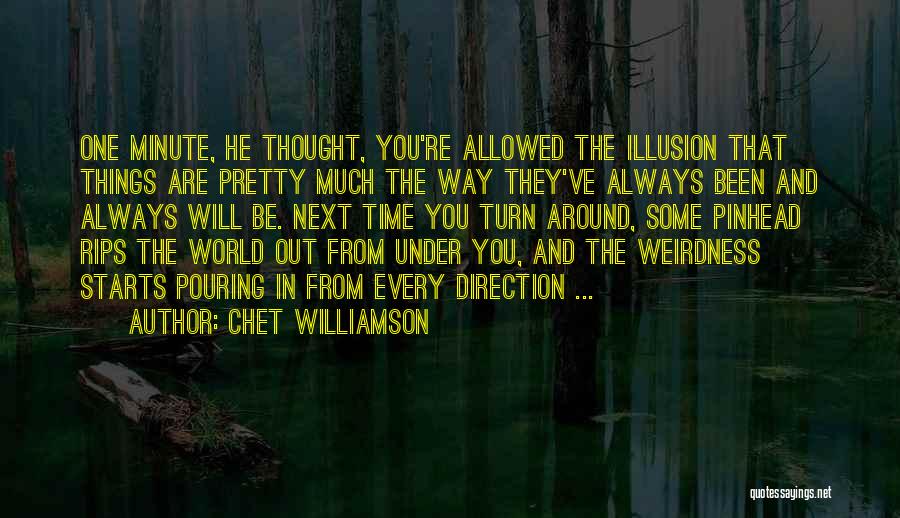 ONE MINUTE, HE THOUGHT, YOU'RE ALLOWED THE ILLUSION THAT THINGS ARE PRETTY MUCH THE WAY THEY'VE ALWAYS BEEN AND ALWAYS WILL BE. NEXT TIME YOU TURN AROUND, SOME PINHEAD RIPS THE WORLD OUT FROM UNDER YOU, AND THE WEIRDNESS STARTS POURING IN FROM EVERY DIRECTION ...

AUTHOR: CHET WILLIAMSON

quotessayings.net